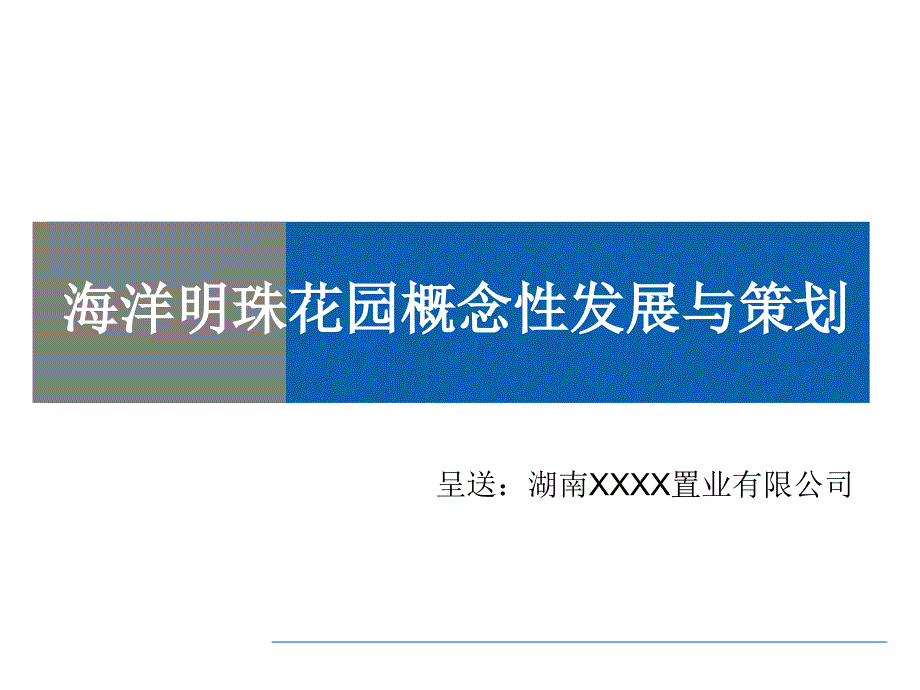 海洋明珠花园概念性发展与策划

呈送：湖南XXXX置业有限公司